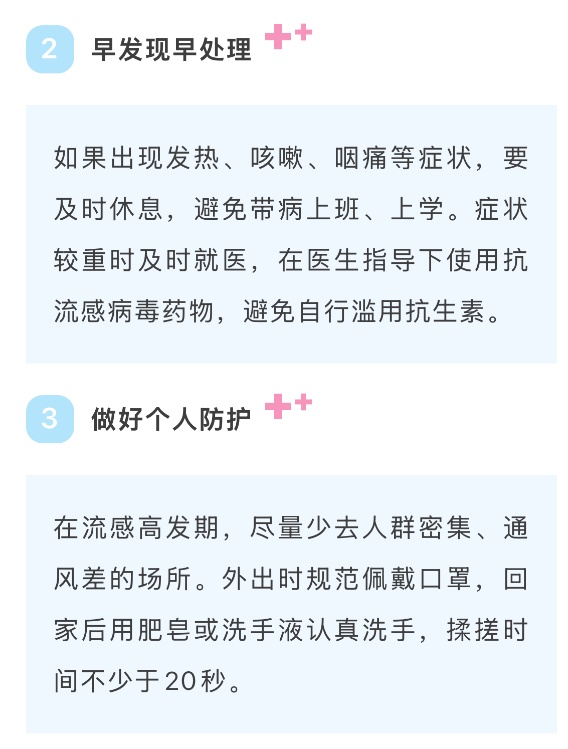 2 早发现早处理

如果出现发热、咳嗽、咽痛等症状，要及时休息，避免带病上班、上学。症状较重时及时就医，在医生指导下使用抗流感病毒药物，避免自行滥用抗生素。

3 做好个人防护

在流感高发期，尽量少去人群密集、通风差的场所。外出时规范佩戴口罩，回家后用肥皂或洗手液认真洗手，揉搓时间不少于20秒。